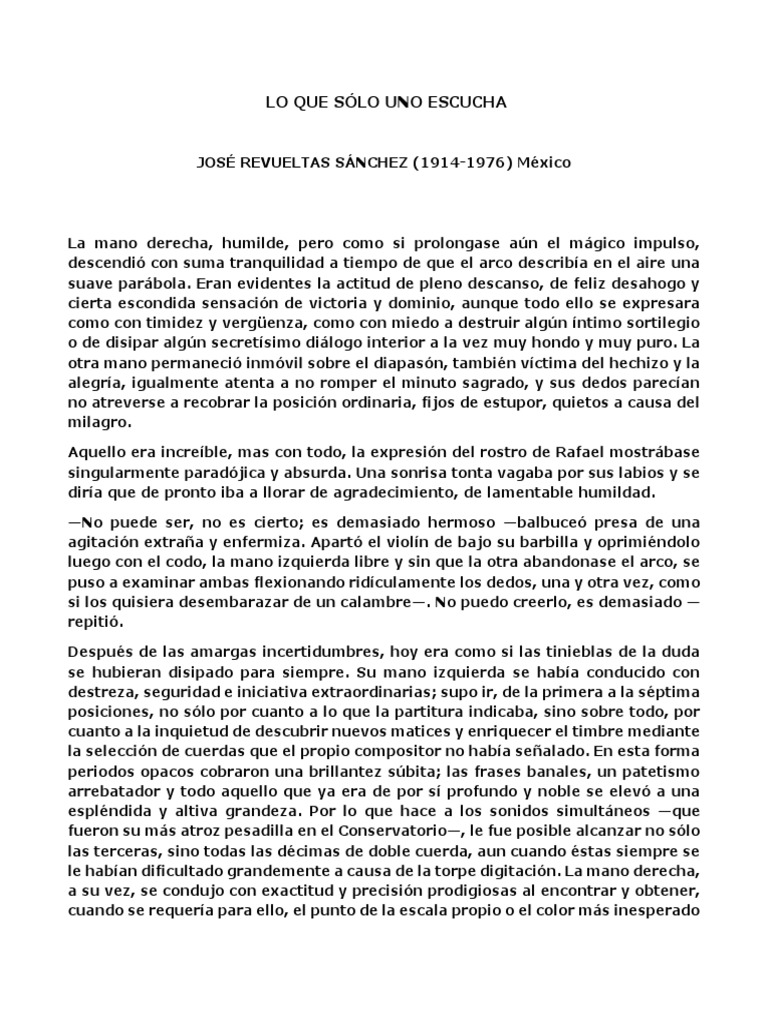 LO QUE SÓLO UNO ESCUCHA

JOSÉ REVUELTAS SÁNCHEZ (1914-1976) México

La mano derecha, humilde, pero como si prolongase aún el mágico impulso, descendió con suma tranquilidad a tiempo de que el arco describía en el aire una suave parábola. Eran evidentes la actitud de pleno descanso, de feliz desahogo y cierta escondida sensación de victoria y dominio, aunque todo ello se expresara como con timidez y vergüenza, como con miedo a destruir algún íntimo sortilegio o de disipar algún secretísimo diálogo interior a la vez muy hondo y muy puro. La otra mano permaneció inmóvil sobre el diapasón, también víctima del hechizo y la alegría, igualmente atenta a no romper el minuto sagrado, y sus dedos parecían no atreverse a recobrar la posición ordinaria, fijos de estupor, quietos a causa del milagro.

Aquello era increíble, mas con todo, la expresión del rostro de Rafael mostrábase singularmente paradójica y absurda. Una sonrisa tonta vagaba por sus labios y se diría que de pronto iba a llorar de agradecimiento, de lamentable humildad.

—No puede ser, no es cierto; es demasiado hermoso —balbuceó presa de una agitación extraña y enfermiza. Apartó el violín de bajo su barbilla y oprimiéndolo luego con el codo, la mano izquierda libre y sin que la otra abandonase el arco, se puso a examinar ambas flexionando ridículamente los dedos, una y otra vez, como si los quisiera desembarazar de un calambre—. No puedo creerlo, es demasiado —repitió.

Después de las amargas incertidumbres, hoy era como si las tinieblas de la duda se hubieran disipado para siempre. Su mano izquierda se había conducido con destreza, seguridad e iniciativa extraordinarias; supo ir, de la primera a la séptima posiciones, no sólo por cuanto a lo que la partitura indicaba, sino sobre todo, por cuanto a la inquietud de descubrir nuevos matices y enriquecer el timbre mediante la selección de cuerdas que el propio compositor no había señalado. En esta forma periodos opacos cobraron una brillantez súbita; las frases banales, un patetismo arrebatador y todo aquello que ya era de por sí profundo y noble se elevó a una espléndida y altiva grandeza. Por lo que hace a los sonidos simultáneos —que fueron su más atroz pesadilla en el Conservatorio—, le fue posible alcanzar no sólo las terceras, sino todas las décimas de doble cuerda, aun cuando éstas siempre se le habían dificultado grandemente a causa de la torpe digitación. La mano derecha, a su vez, se condujo con exactitud y precisión prodigiosas al encontrar y obtener, cuando se requería para ello, el punto de la escala propio o el color más inesperado